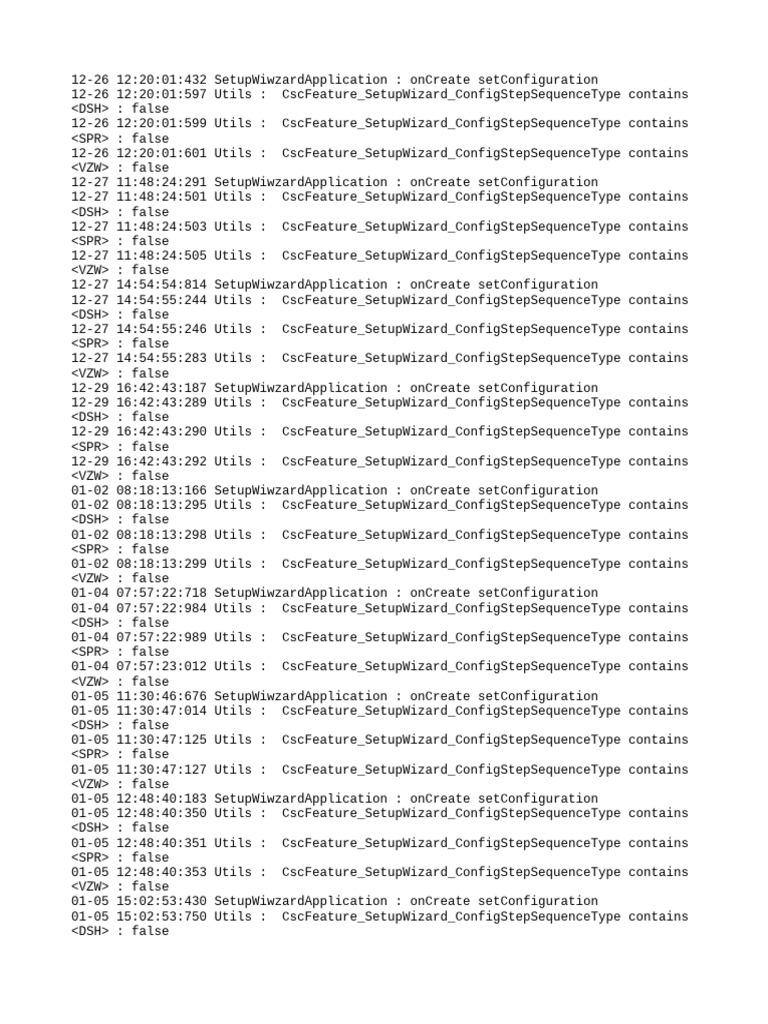 12-26 12:20:01:432 SetupWiwzardApplication : onCreate setConfiguration
12-26 12:20:01:597 Utils : CscFeature_SetupWizard_ConfigStepSequenceType contains <DSH> : false
12-26 12:20:01:599 Utils : CscFeature_SetupWizard_ConfigStepSequenceType contains <SPR> : false
12-26 12:20:01:601 Utils : CscFeature_SetupWizard_ConfigStepSequenceType contains <VZW> : false
12-27 11:48:24:291 SetupWiwzardApplication : onCreate setConfiguration
12-27 11:48:24:501 Utils : CscFeature_SetupWizard_ConfigStepSequenceType contains <DSH> : false
12-27 11:48:24:503 Utils : CscFeature_SetupWizard_ConfigStepSequenceType contains <SPR> : false
12-27 11:48:24:505 Utils : CscFeature_SetupWizard_ConfigStepSequenceType contains <VZW> : false
12-27 14:54:54:814 SetupWiwzardApplication : onCreate setConfiguration
12-27 14:54:55:244 Utils : CscFeature_SetupWizard_ConfigStepSequenceType contains <DSH> : false
12-27 14:54:55:246 Utils : CscFeature_SetupWizard_ConfigStepSequenceType contains <SPR> : false
12-27 14:54:55:283 Utils : CscFeature_SetupWizard_ConfigStepSequenceType contains <VZW> : false
12-29 16:42:43:187 SetupWiwzardApplication : onCreate setConfiguration
12-29 16:42:43:289 Utils : CscFeature_SetupWizard_ConfigStepSequenceType contains <DSH> : false
12-29 16:42:43:290 Utils : CscFeature_SetupWizard_ConfigStepSequenceType contains <SPR> : false
12-29 16:42:43:292 Utils : CscFeature_SetupWizard_ConfigStepSequenceType contains <VZW> : false
01-02 08:18:13:166 SetupWiwzardApplication : onCreate setConfiguration
01-02 08:18:13:295 Utils : CscFeature_SetupWizard_ConfigStepSequenceType contains <DSH> : false
01-02 08:18:13:298 Utils : CscFeature_SetupWizard_ConfigStepSequenceType contains <SPR> : false
01-02 08:18:13:299 Utils : CscFeature_SetupWizard_ConfigStepSequenceType contains <VZW> : false
01-04 07:57:22:718 SetupWiwzardApplication : onCreate setConfiguration
01-04 07:57:22:984 Utils : CscFeature_SetupWizard_ConfigStepSequenceType contains <DSH> : false
01-04 07:57:22:989 Utils : CscFeature_SetupWizard_ConfigStepSequenceType contains <SPR> : false
01-04 07:57:23:012 Utils : CscFeature_SetupWizard_ConfigStepSequenceType contains <VZW> : false
01-05 11:30:46:676 SetupWiwzardApplication : onCreate setConfiguration
01-05 11:30:47:014 Utils : CscFeature_SetupWizard_ConfigStepSequenceType contains <DSH> : false
01-05 11:30:47:125 Utils : CscFeature_SetupWizard_ConfigStepSequenceType contains <SPR> : false
01-05 11:30:47:127 Utils : CscFeature_SetupWizard_ConfigStepSequenceType contains <VZW> : false
01-05 12:48:40:183 SetupWiwzardApplication : onCreate setConfiguration
01-05 12:48:40:350 Utils : CscFeature_SetupWizard_ConfigStepSequenceType contains <DSH> : false
01-05 12:48:40:351 Utils : CscFeature_SetupWizard_ConfigStepSequenceType contains <SPR> : false
01-05 12:48:40:353 Utils : CscFeature_SetupWizard_ConfigStepSequenceType contains <VZW> : false
01-05 15:02:53:430 SetupWiwzardApplication : onCreate setConfiguration
01-05 15:02:53:750 Utils : CscFeature_SetupWizard_ConfigStepSequenceType contains <DSH> : false